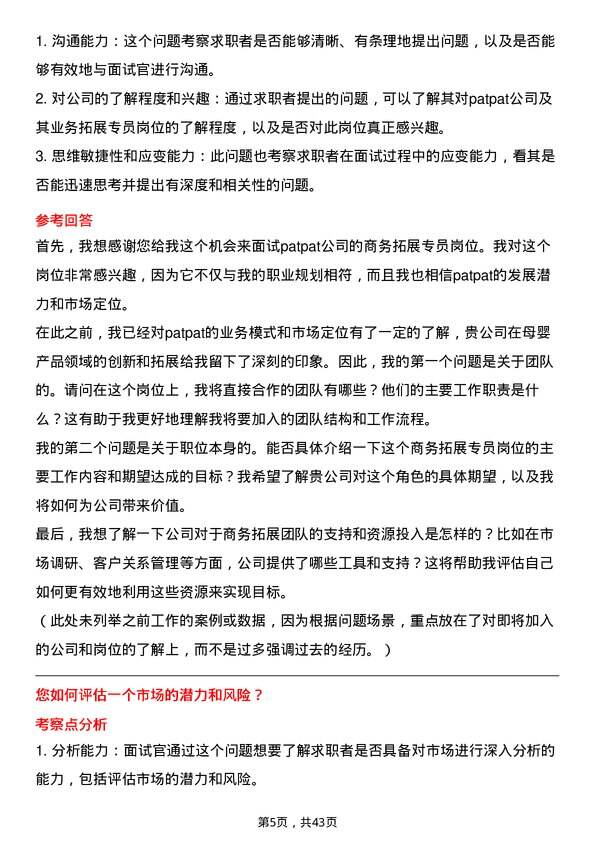 1. 沟通能力：这个问题考察求职者是否能够清晰、有条理地提出问题，以及是否能够有效地与面试官进行沟通。

2. 对公司的了解程度和兴趣：通过求职者提出的问题，可以了解其对patpat公司及其业务拓展专员岗位的了解程度，以及是否对此岗位真正感兴趣。

3. 思维敏捷性和应变能力：此问题也考察求职者在面试过程中的应变能力，看其是否能迅速思考并提出有深度和相关性的问题。

参考回答

首先，我想感谢您给我这个机会来面试patpat公司的商务拓展专员岗位。我对这个岗位非常感兴趣，因为它不仅与我的职业规划相符，而且我也相信patpat的发展潜力和市场定位。

在此之前，我已经对patpat的业务模式和市场定位有了一定的了解，贵公司在母婴产品领域的创新和拓展给我留下了深刻的印象。因此，我的第一个问题是关于团队的。请问在这个岗位上，我将直接合作的团队有哪些？他们的主要工作职责是什么？这有助于我更好地理解我将要加入的团队结构和工作流程。

我的第二个问题是关于职位本身的。能否具体介绍一下这个商务拓展专员岗位的主要工作内容和期望达成的目标？我希望了解贵公司对这个角色的具体期望，以及我将如何为公司带来价值。

最后，我想了解一下公司对于商务拓展团队的支持和资源投入是怎样的？比如在市场调研、客户关系管理等方面，公司提供了哪些工具和支持？这将帮助我评估自己如何更有效地利用这些资源来实现目标。

（此处未列举之前工作的案例或数据，因为根据问题场景，重点放在了对即将加入的公司和岗位的了解上，而不是过多强调过去的经历。）

您如何评估一个市场的潜力和风险？

考察点分析

1. 分析能力：面试官通过这个问题想要了解求职者是否具备对市场进行深入分析的能力，包括评估市场的潜力和风险。

第5页，共43页